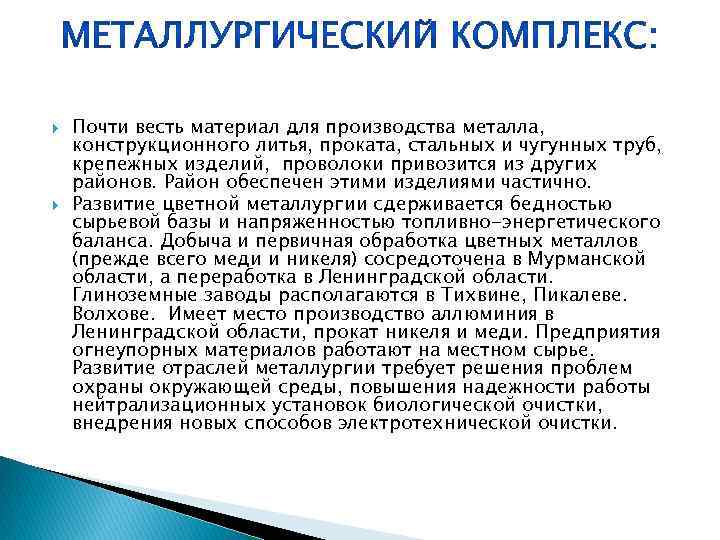 МЕТАЛЛУРГИЧЕСКИЙ КОМПЛЕКС:

Почти весть материал для производства металла, конструкционного литья, проката, стальных и чугунных труб, крепежных изделий, проволоки привозится из других районов. Район обеспечен этими изделиями частично.

Развитие цветной металлургии сдерживается бедностью сырьевой базы и напряженностью топливно-энергетического баланса. Добыча и первичная обработка цветных металлов (прежде всего меди и никеля) сосредоточена в Мурманской области, а переработка в Ленинградской области. Глиноземные заводы располагаются в Тихвине, Пикалеве. Волхове. Имеет место производство аллюминия в Ленинградской области, прокат никеля и меди. Предприятия огнеупорных материалов работают на местном сырье. Развитие отраслей металлургии требует решения проблем охраны окружающей среды, повышения надежности работы нейтрализационных установок биологической очистки, внедрения новых способов электротехнической очистки.